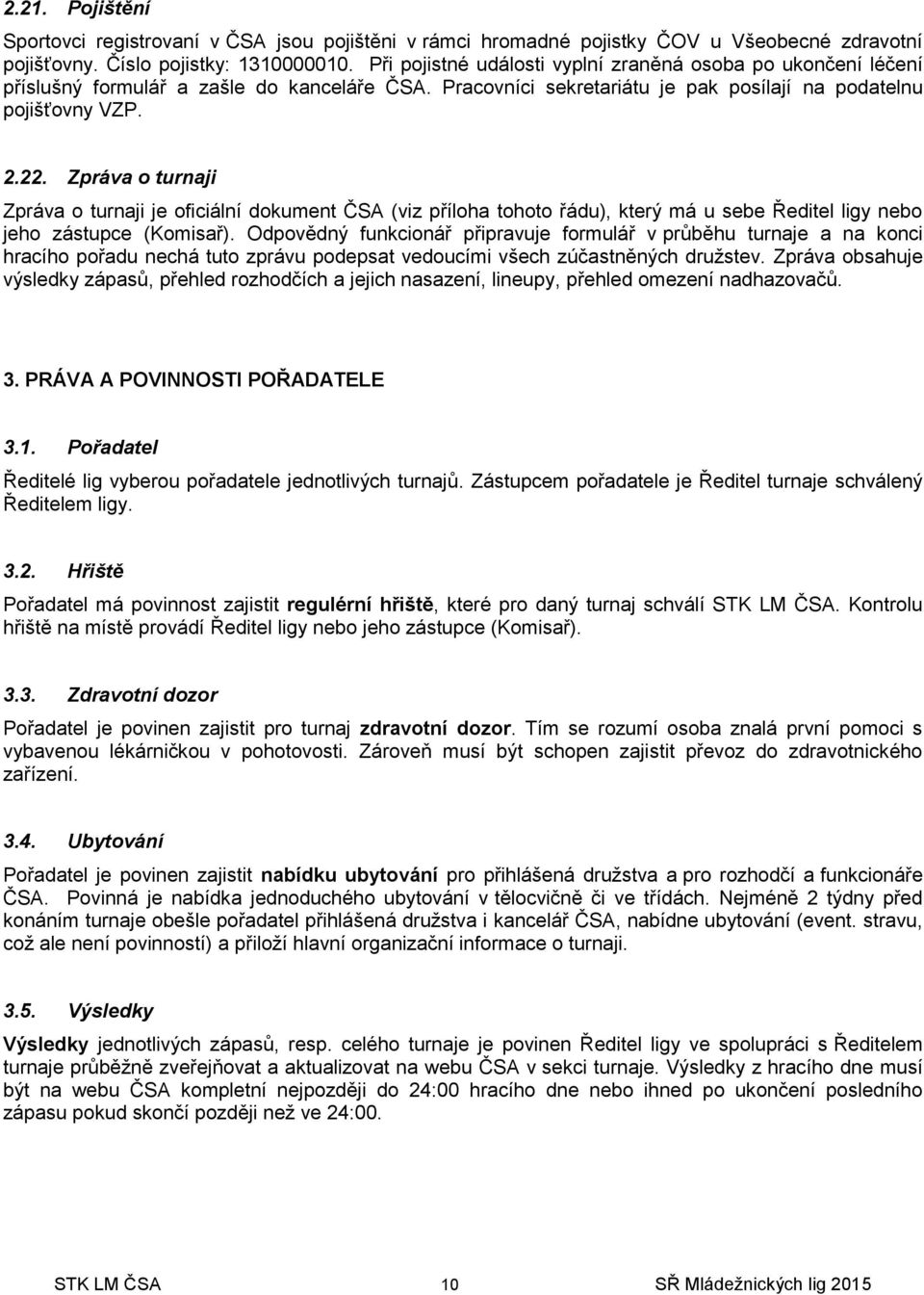 2.21. Pojištění

Sportovci registrovaní v ČSA jsou pojištěni v rámci hromadné pojistky ČOV u Všeobecné zdravotní pojišťovny. Číslo pojistky: 1310000010. Při pojistné události vyplní zraněná osoba po ukončení léčení příslušný formulář a zašle do kanceláře ČSA. Pracovníci sekretariátu je pak posílají na podatelnu pojišťovny VZP.

2.22. Zpráva o turnaji

Zpráva o turnaji je oficiální dokument ČSA (viz příloha tohoto řádu), který má u sebe Ředitel ligy nebo jeho zástupce (Komisař). Odpovědný funkcionář připravuje formulář v průběhu turnaje a na konci hracího pořadu nechá tuto zprávu podepsat vedoucími všech zúčastněných družstev. Zpráva obsahuje výsledky zápasů, přehled rozhodčích a jejich nasazení, lineupy, přehled omezení nadhazovačů.

3. PRÁVA A POVINNOSTI POŘADATELE

3.1. Pořadatel

Ředitelé lig vyberou pořadatele jednotlivých turnajů. Zástupcem pořadatele je Ředitel turnaje schválený Ředitelem ligy.

3.2. Hřiště

Pořadatel má povinnost zajistit regulérní hřiště, které pro daný turnaj schválí STK LM ČSA. Kontrolu hřiště na místě provádí Ředitel ligy nebo jeho zástupce (Komisař).

3.3. Zdravotní dozor

Pořadatel je povinen zajistit pro turnaj zdravotní dozor. Tím se rozumí osoba znalá první pomoci s vybavenou lékárničkou v pohotovosti. Zároveň musí být schopen zajistit převoz do zdravotnického zařízení.

3.4. Ubytování

Pořadatel je povinen zajistit nabídku ubytování pro přihlášená družstva a pro rozhodčí a funkcionáře ČSA. Povinná je nabídka jednoduchého ubytování v tělocvičně či ve třídách. Nejméně 2 týdny před konáním turnaje obešle pořadatel přihlášená družstva i kancelář ČSA, nabídne ubytování (event. stravu, což ale není povinností) a přiloží hlavní organizační informace o turnaji.

3.5. Výsledky

Výsledky jednotlivých zápasů, resp. celého turnaje je povinen Ředitel ligy ve spolupráci s Ředitelem turnaje průběžně zveřejňovat a aktualizovat na webu ČSA v sekci turnaje. Výsledky z hracího dne musí být na webu ČSA kompletní nejpozději do 24:00 hracího dne nebo ihned po ukončení posledního zápasu pokud skončí později než ve 24:00.

STK LM ČSA 10 SŘ Mládežnických lig 2015